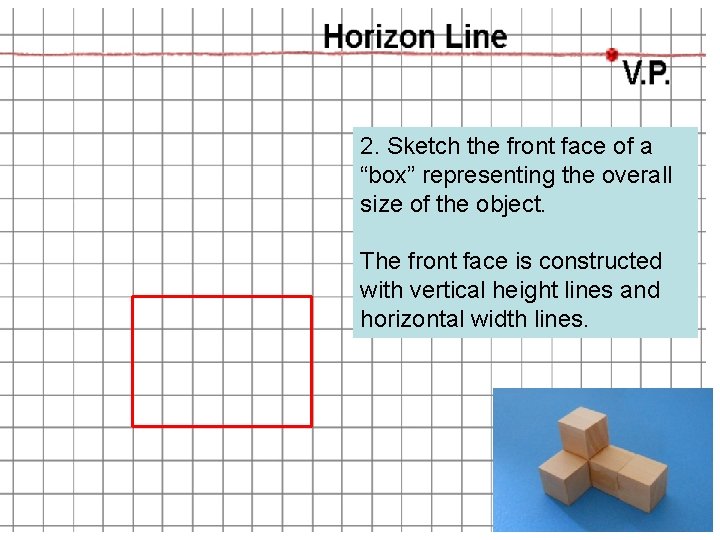 Horizon Line

V.P.

2. Sketch the front face of a "box" representing the overall size of the object.

The front face is constructed with vertical height lines and horizontal width lines.